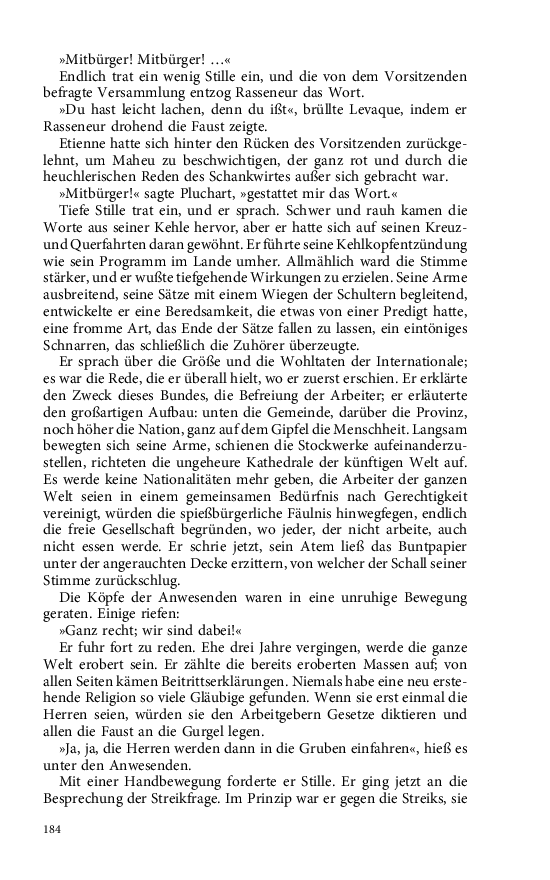 »Mitbürger! Mitbürger! …«

Endlich trat ein wenig Stille ein, und die von dem Vorsitzenden befragte Versammlung entzog Rasseneur das Wort.

»Du hast leicht lachen, denn du ißt«, brüllte Levaque, indem er Rasseneur drohend die Faust zeigte.

Etienne hatte sich hinter den Rücken des Vorsitzenden zurückgelehnt, um Maheu zu beschwichtigen, der ganz rot und durch die heuchlerischen Reden des Schankwirtes außer sich gebracht war.

»Mitbürger!« sagte Pluchart, »gestattet mir das Wort.«

Tiefe Stille trat ein, und er sprach. Schwer und rauh kamen die Worte aus seiner Kehle hervor, aber er hatte sich auf seinen Kreuz- und Querfahrten daran gewöhnt. Er führte seine Kehlkopfentzündung wie sein Programm im Lande umher. Allmählich ward die Stimme stärker, und er wußte tiefgehende Wirkungen zu erzielen. Seine Arme ausbreitend, seine Sätze mit einem Wiegen der Schultern begleitend, entwickelte er eine Beredsamkeit, die etwas von einer Predigt hatte, eine fromme Art, das Ende der Sätze fallen zu lassen, ein eintöniges Schnarren, das schließlich die Zuhörer überzeugte.

Er sprach über die Größe und die Wohltaten der Internationale; es war die Rede, die er überall hielt, wo er zuerst erschien. Er erklärte den Zweck dieses Bundes, die Befreiung der Arbeiter; er erläuterte den großartigen Aufbau: unten die Gemeinde, darüber die Provinz, noch höher die Nation, ganz auf dem Gipfel die Menschheit. Langsam bewegten sich seine Arme, schienen die Stockwerke aufeinanderzustellen, richteten die ungeheure Kathedrale der künftigen Welt auf. Es werde keine Nationalitäten mehr geben, die Arbeiter der ganzen Welt seien in einem gemeinsamen Bedürfnis nach Gerechtigkeit vereinigt, würden die spießbürgerliche Fäulnis hinwegfegen, endlich die freie Gesellschaft begründen, wo jeder, der nicht arbeite, auch nicht essen werde. Er schrie jetzt, sein Atem ließ das Buntpapier unter der angerauchten Decke erzittern, von welcher der Schall seiner Stimme zurückschlug.

Die Köpfe der Anwesenden waren in eine unruhige Bewegung geraten. Einige riefen:

»Ganz recht; wir sind dabei!«

Er fuhr fort zu reden. Ehe drei Jahre vergingen, werde die ganze Welt erobert sein. Er zählte die bereits eroberten Massen auf; von allen Seiten kämen Beitrittserklärungen. Niemals habe eine neu erstehende Religion so viele Gläubige gefunden. Wenn sie erst einmal die Herren seien, würden sie den Arbeitgebern Gesetze diktieren und allen die Faust an die Gurgel legen.

»Ja, ja, die Herren werden dann in die Gruben einfahren«, hieß es unter den Anwesenden.

Mit einer Handbewegung forderte er Stille. Er ging jetzt an die Besprechung der Streikfrage. Im Prinzip war er gegen die Streiks, sie

184